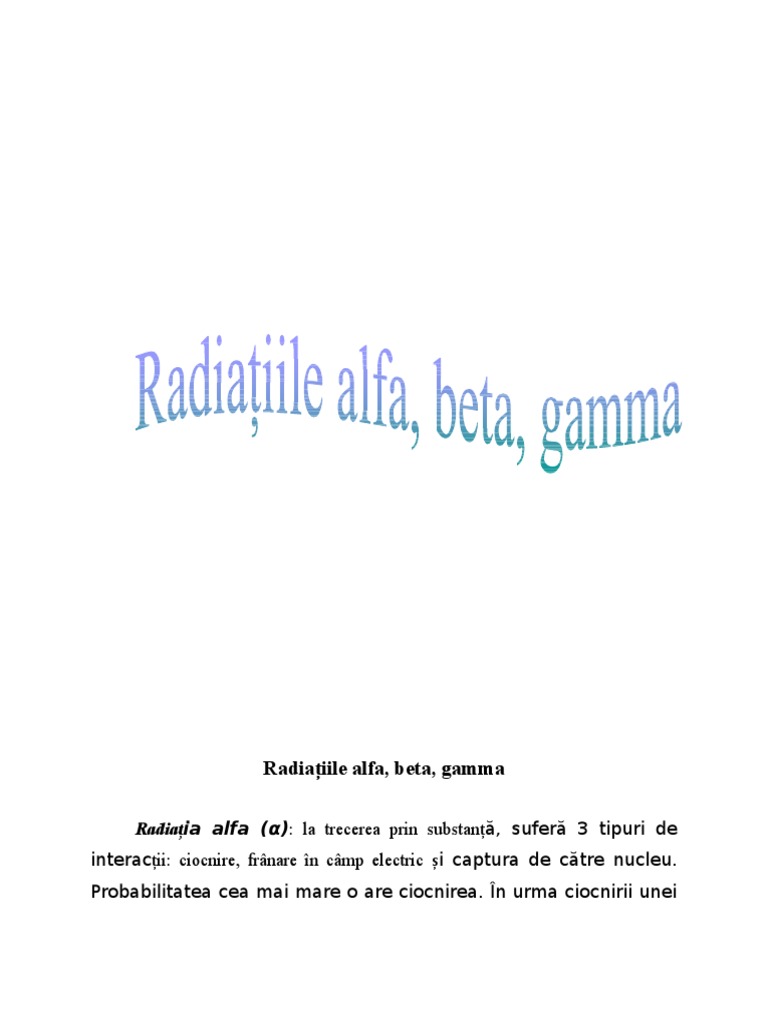 Radiațiile alfa, beta, gamma

Radiațiile alfa, beta, gamma

Radiația alfa (α): la trecerea prin substanță, suferă 3 tipuri de interacții: ciocnire, frânare în câmp electric și captura de către nucleu. Probabilitatea cea mai mare o are ciocnirea. În urma ciocnirii unei